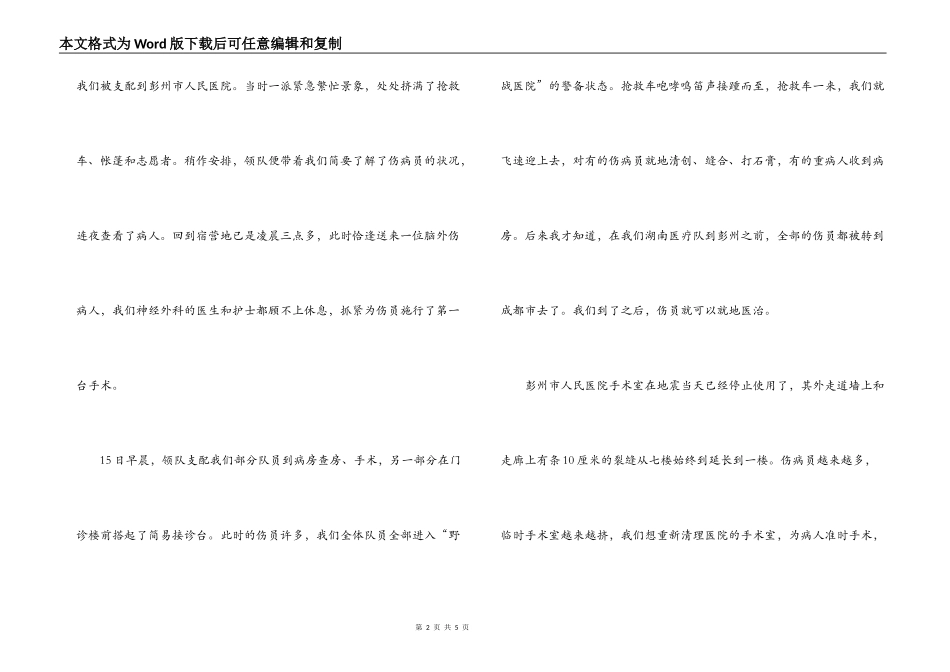 本文格式为Word版下载后可任意编辑和复制

我们被支配到彭州市人民医院。当时一派紧急繁忙景象，处处挤满了抢救车、帐篷和志愿者。稍作安排，领队便带着我们简要了解了伤病员的状况，连夜查看了病人。回到宿营地已是凌晨三点多，此时恰逢送来一位脑外伤病人，我们神经外科的医生和护士都顾不上休息，抓紧为伤员施行了第一台手术。

15日早晨，领队支配我们部分队员到病房查房、手术，另一部分在门诊楼前搭起了简易接诊台。此时的伤员许多，我们全体队员全部进入“野战医院”的警备状态。抢救车咆哮鸣笛声接踵而至，抢救车一来，我们就飞速迎上去，对有的伤病员就地清创、缝合、打石膏，有的重病人收到病房。后来我才知道，在我们湖南医疗队到彭州之前，全部的伤员都被转到成都市去了。我们到了之后，伤员就可以就地医治。

彭州市人民医院手术室在地震当天已经停止使用了，其外走道墙上和走廊上有条10厘米的裂缝从七楼始终到延长到一楼。伤病员越来越多，临时手术室越来越挤，我们想重新清理医院的手术室，为病人准时手术，

第 2 页 共 5 页